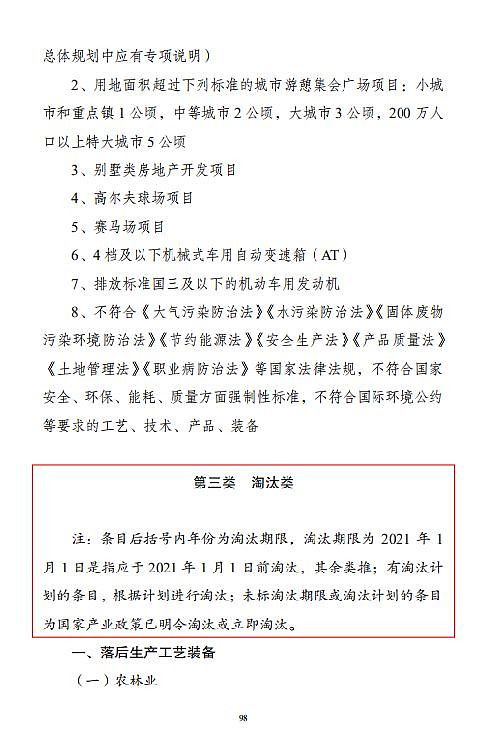 总体规划中应有专项说明）

2、用地面积超过下列标准的城市游憩集会广场项目：小城市和重点镇1公顷，中等城市2公顷，大城市3公顷，200万人口以上特大城市5公顷

3、别墅类房地产开发项目

4、高尔夫球场项目

5、赛马场项目

6、4档及以下机械式车用自动变速箱（AT）

7、排放标准国三及以下的机动车用发动机

8、不符合《大气污染防治法》《水污染防治法》《固体废物污染环境防治法》《节约能源法》《安全生产法》《产品质量法》《土地管理法》《职业病防治法》等国家法律法规，不符合国家安全、环保、能耗、质量方面强制性标准，不符合国际环境公约等要求的工艺、技术、产品、装备

第三类　淘汰类

注：条目后括号内年份为淘汰期限，淘汰期限为2021年1月1日是指应于2021年1月1日前淘汰，其余类推；有淘汰计划的条目，根据计划进行淘汰；未标淘汰期限或淘汰计划的条目为国家产业政策已明令淘汰或立即淘汰。

一、落后生产工艺装备

（一）农林业

98